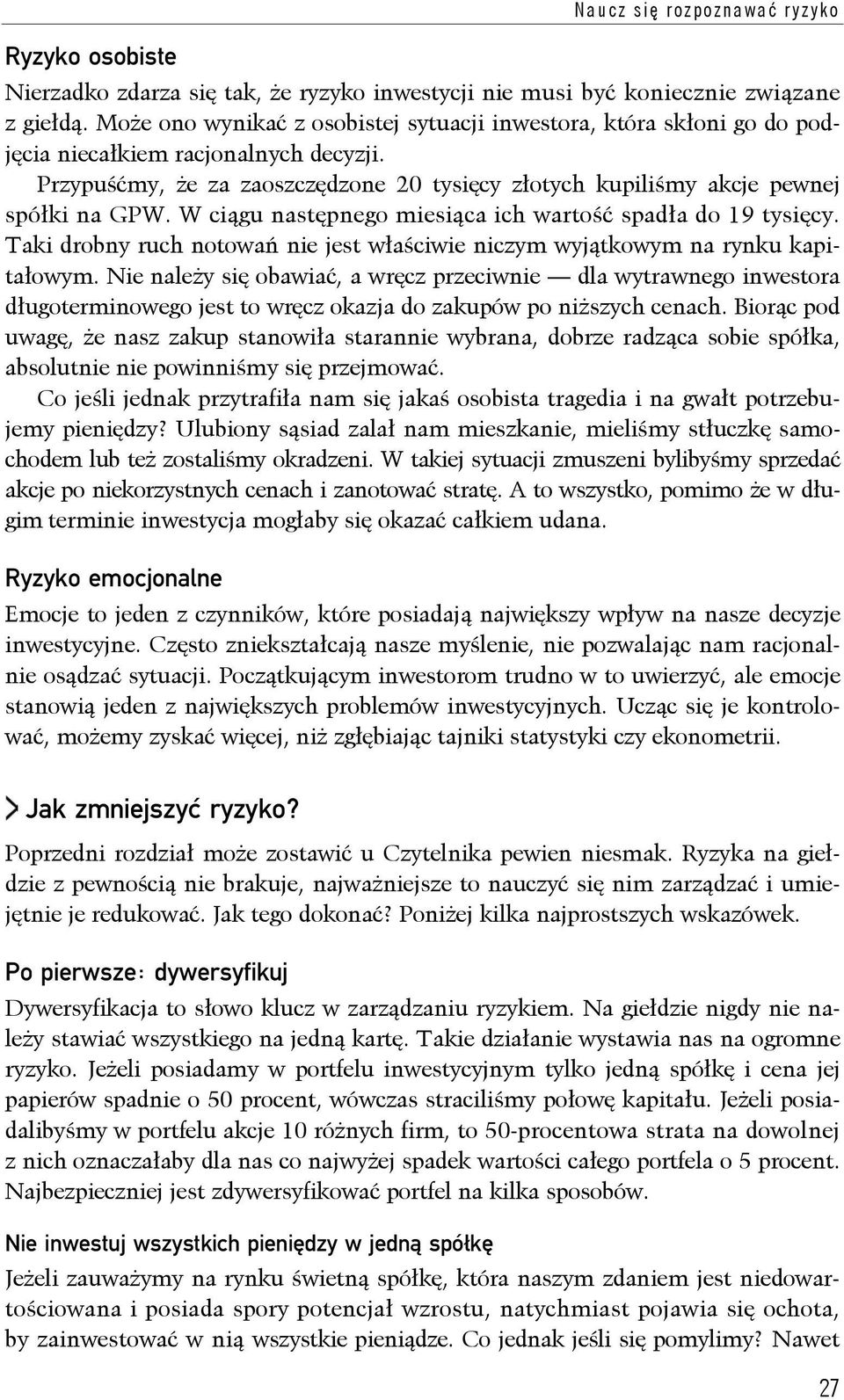 Naucz się rozpoznawać ryzyko

Ryzyko osobiste

Nierzadko zdarza się tak, że ryzyko inwestycji nie musi być koniecznie związane z giełdą. Może ono wynikać z osobistej sytuacji inwestora, która skłoni go do podjęcia niecałkiem racjonalnych decyzji.

Przypuśćmy, że za zaoszczędzone 20 tysięcy złotych kupiliśmy akcje pewnej spółki na GPW. W ciągu następnego miesiąca ich wartość spadła do 19 tysięcy. Taki drobny ruch notowań nie jest właściwie niczym wyjątkowym na rynku kapitałowym. Nie należy się obawiać, a wręcz przeciwnie — dla wytrawnego inwestora długoterminowego jest to wręcz okazja do zakupów po niższych cenach. Biorąc pod uwagę, że nasz zakup stanowiła starannie wybrana, dobrze radząca sobie spółka, absolutnie nie powinniśmy się przejmować.

Co jeśli jednak przytrafiła nam się jakaś osobista tragedia i na gwałt potrzebujemy pieniędzy? Ulubiony sąsiad zalał nam mieszkanie, mieliśmy stłuczkę samochodem lub też zostaliśmy okradzeni. W takiej sytuacji zmuszeni bylibyśmy sprzedać akcje po niekorzystnych cenach i zanotować stratę. A to wszystko, pomimo że w długim terminie inwestycja mogłaby się okazać całkiem udana.

Ryzyko emocjonalne

Emocje to jeden z czynników, które posiadają największy wpływ na nasze decyzje inwestycyjne. Często zniekształcają nasze myślenie, nie pozwalając nam racjonalnie osądzać sytuacji. Początkującym inwestorom trudno w to uwierzyć, ale emocje stanowią jeden z największych problemów inwestycyjnych. Ucząc się je kontrolować, możemy zyskać więcej, niż zgłębiając tajniki statystyki czy ekonometrii.

Jak zmniejszyć ryzyko?

Poprzedni rozdział może zostawić u Czytelnika pewien niesmak. Ryzyka na giełdzie z pewnością nie brakuje, najważniejsze to nauczyć się nim zarządzać i umiejętnie je redukować. Jak tego dokonać? Poniżej kilka najprostszych wskazówek.

Po pierwsze: dywersyfikuj

Dywersyfikacja to słowo klucz w zarządzaniu ryzykiem. Na giełdzie nigdy nie należy stawiać wszystkiego na jedną kartę. Takie działanie wystawia nas na ogromne ryzyko. Jeżeli posiadamy w portfelu inwestycyjnym tylko jedną spółkę i cena jej papierów spadnie o 50 procent, wówczas straciliśmy połowę kapitału. Jeżeli posiadalibyśmy w portfelu akcje 10 różnych firm, to 50-procentowa strata na dowolnej z nich oznaczałaby dla nas co najwyżej spadek wartości całego portfela o 5 procent. Najbezpieczniej jest zdywersyfikować portfel na kilka sposobów.

Nie inwestuj wszystkich pieniędzy w jedną spółkę

Jeżeli zauważymy na rynku świetną spółkę, która naszym zdaniem jest niedowartościowana i posiada spory potencjał wzrostu, natychmiast pojawia się ochota, by zainwestować w nią wszystkie pieniądze. Co jednak jeśli się pomylimy? Nawet

27